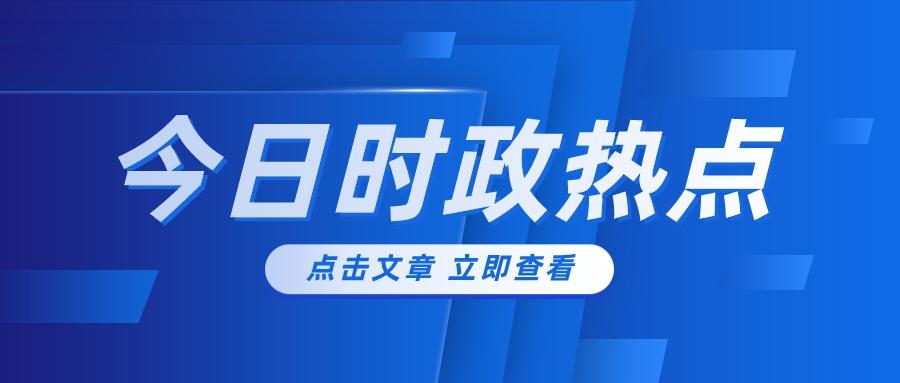 今日时政热点

点击文章 立即查看